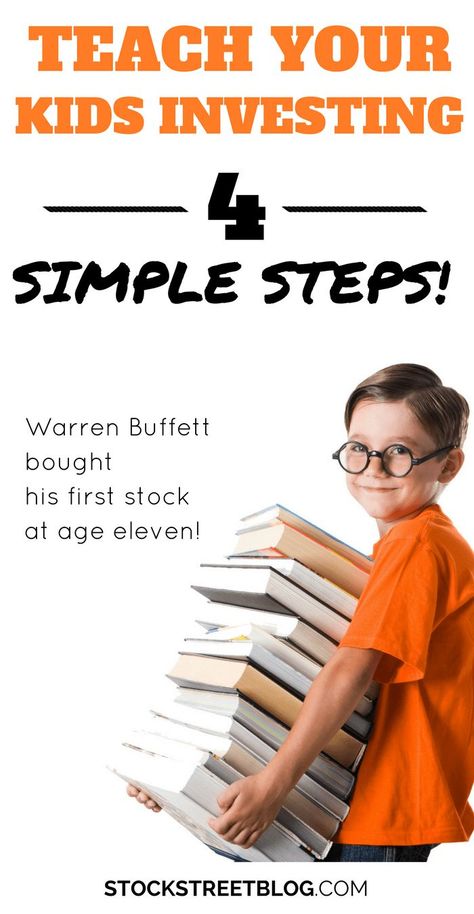 TEACH YOUR KIDS INVESTING

4

SIMPLE STEPS!

Warren Buffett bought his first stock at age eleven!

STOCKSTREETBLOG.COM